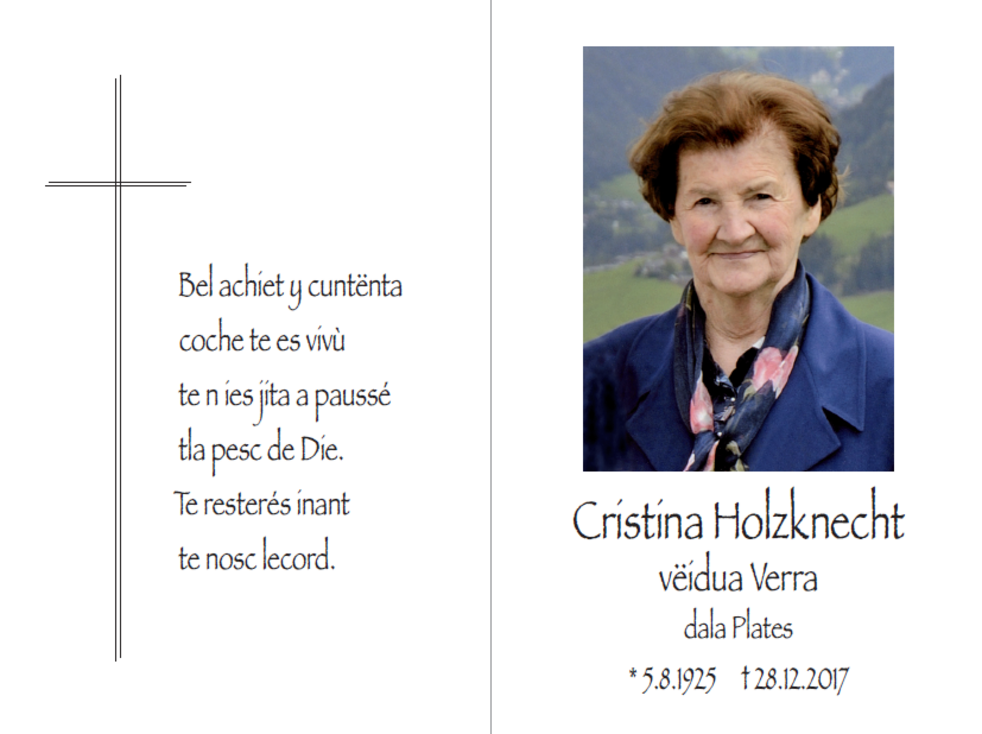 Bel achiet y cuntënta
coche te es vivù
te n ies jita a paussé
tla pesc de Die.
Te resterés inant
te nosc lecord.

Cristina Holzknecht
vëidua Verra
dala Plates
* 5.8.1925 † 28.12.2017